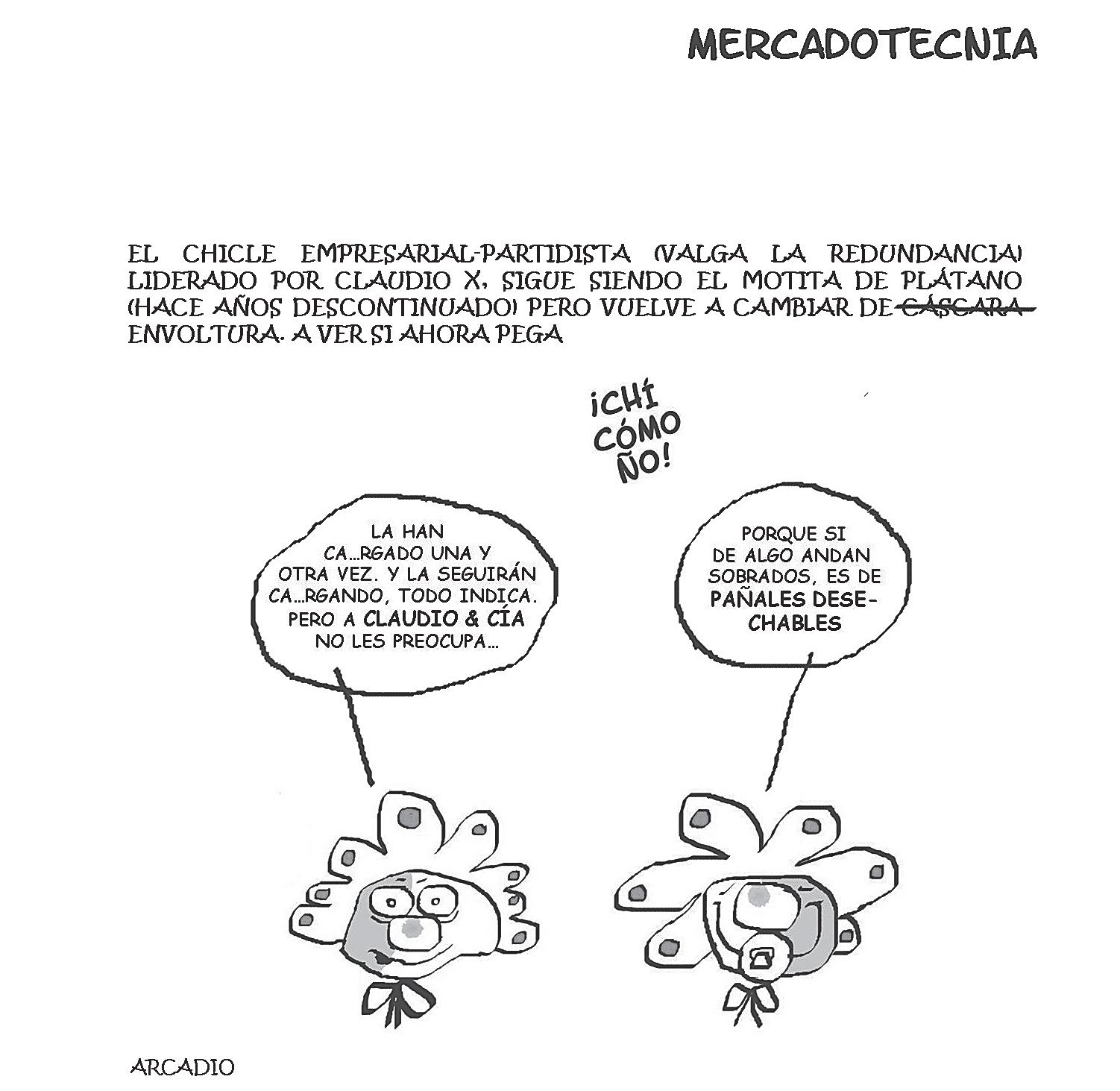 MERCADOTECNIA

EL CHICLE EMPRESARIAL-PARTIDISTA (VALGA LA REDUNDANCIA) LIDERADO POR CLAUDIO X, SIGUE SIENDO EL MOTITA DE PLÁTANO (HACE AÑOS DESCONTINUADO) PERO VUELVE A CAMBIAR DE CÁSCARA ENVOLTURA. A VER SI AHORA PEGA

¡CHÍ CÓMO ÑO!

LA HAN CA...RGADO UNA Y OTRA VEZ. Y LA SEGUIRÁN CA...RGANDO, TODO INDICA. PERO A CLAUDIO & CÍA NO LES PREOCUPA...

PORQUE SI DE ALGO ANDAN SOBRADOS, ES DE PAÑALES DESECHABLES

ARCADIO